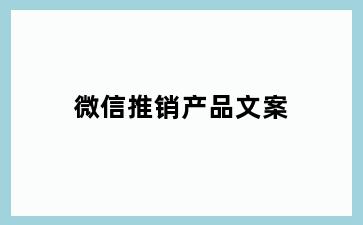 微信推销产品文案